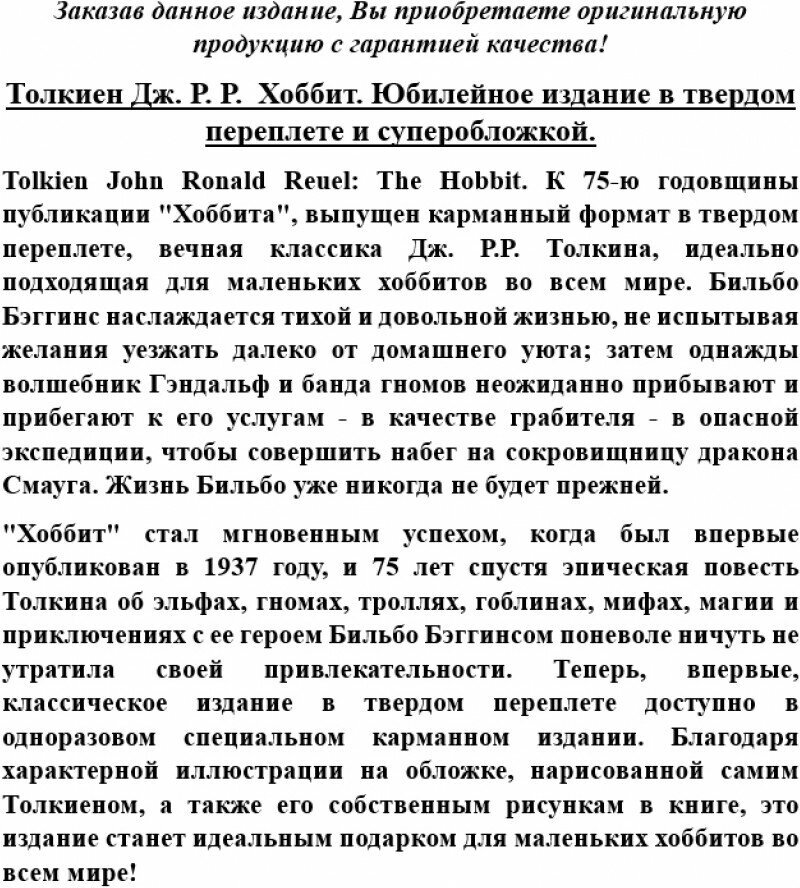 Заказав данное издание, Вы приобретаете оригинальную продукцию с гарантией качества!

Толкиен Дж. Р. Р. Хоббит. Юбилейное издание в твердом переплете и суперобложкой.

Tolkien John Ronald Reuel: The Hobbit. К 75-ю годовщины публикации "Хоббита", выпущен карманный формат в твердом переплете, вечная классика Дж. Р.Р. Толкина, идеально подходящая для маленьких хоббитов во всем мире. Бильбо Бэггинс наслаждается тихой и довольной жизнью, не испытывая желания уезжать далеко от домашнего уюта; затем однажды волшебник Гэндальф и банда гномов неожиданно прибывают и прибегают к его услугам - в качестве грабителя - в опасной экспедиции, чтобы совершить набег на сокровищницу дракона Смауга. Жизнь Бильбо уже никогда не будет прежней.

"Хоббит" стал мгновенным успехом, когда был впервые опубликован в 1937 году, и 75 лет спустя эпическая повесть Толкина об эльфах, гномах, троллях, гоблинах, мифах, магии и приключениях с ее героем Бильбо Бэггинсом поневоле ничуть не утратила своей привлекательности. Теперь, впервые, классическое издание в твердом переплете доступно в одноразовом специальном карманном издании. Благодаря характерной иллюстрации на обложке, нарисованной самим Толкиеном, а также его собственным рисункам в книге, это издание станет идеальным подарком для маленьких хоббитов во всем мире!